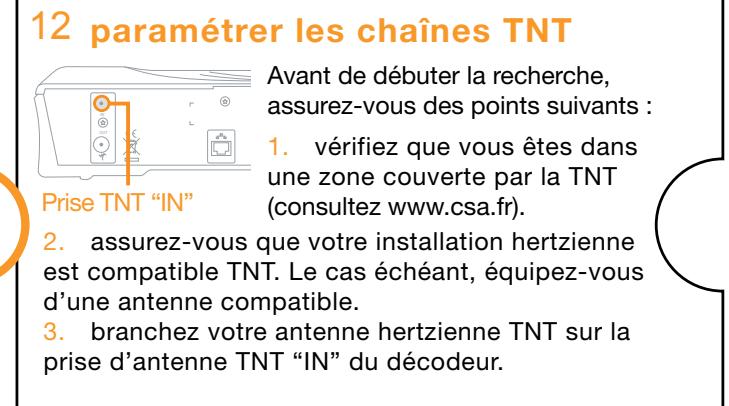 12 paramétrer les chaînes TNT

Prise TNT “IN”

Avant de débuter la recherche, assurez-vous des points suivants :

1. vérifiez que vous êtes dans une zone couverte par la TNT (consultez www.csa.fr).

2. assurez-vous que votre installation hertzienne est compatible TNT. Le cas échéant, équipez-vous d’une antenne compatible.
3. branchez votre antenne hertzienne TNT sur la prise d’antenne TNT “IN” du décodeur.